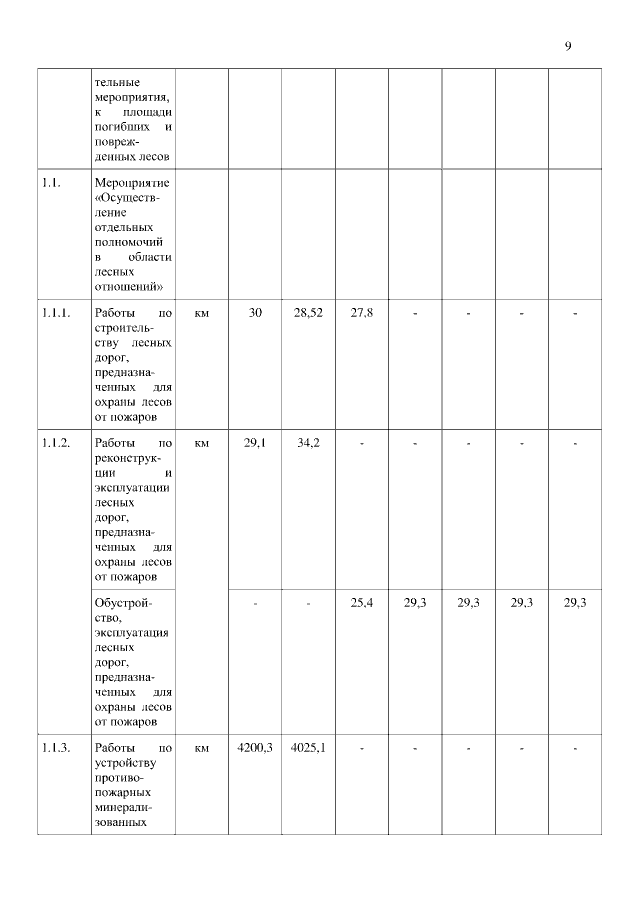 9

|  |  |  |  |  |  |  |  |  |  |
|---|---|---|---|---|---|---|---|---|---|
|  | тельные мероприятия, к площади погибших и поврежденных лесов |  |  |  |  |  |  |  |  |
| 1.1. | Мероприятие «Осуществление отдельных полномочий в области лесных отношений» |  |  |  |  |  |  |  |  |
| 1.1.1. | Работы по строительству лесных дорог, предназначенных для охраны лесов от пожаров | км | 30 | 28,52 | 27,8 | - | - | - | - |
| 1.1.2. | Работы по реконструкции и эксплуатации лесных дорог, предназначенных для охраны лесов от пожаров | км | 29,1 | 34,2 | - | - | - | - | - |
|  | Обустройство, эксплуатация лесных дорог, предназначенных для охраны лесов от пожаров |  | - | - | 25,4 | 29,3 | 29,3 | 29,3 | 29,3 |
| 1.1.3. | Работы по устройству противопожарных минерализованных | км | 4200,3 | 4025,1 | - | - | - | - | - |